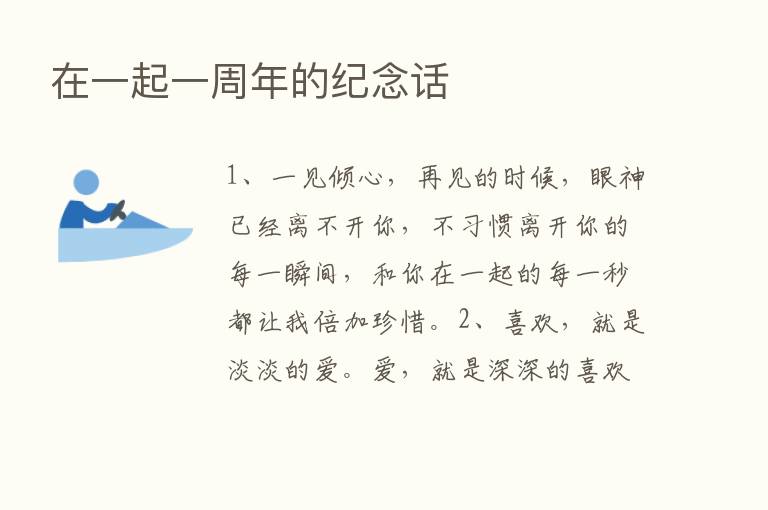 在一起一周年的纪念话

1、一见倾心，再见的时候，眼神已经离不开你，不习惯离开你的每一瞬间，和你在一起的每一秒都让我倍加珍惜。2、喜欢，就是淡淡的爱。爱，就是深深的喜欢